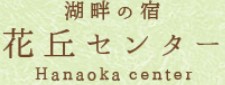 湖畔の宿
花丘センター
Hanaoka center